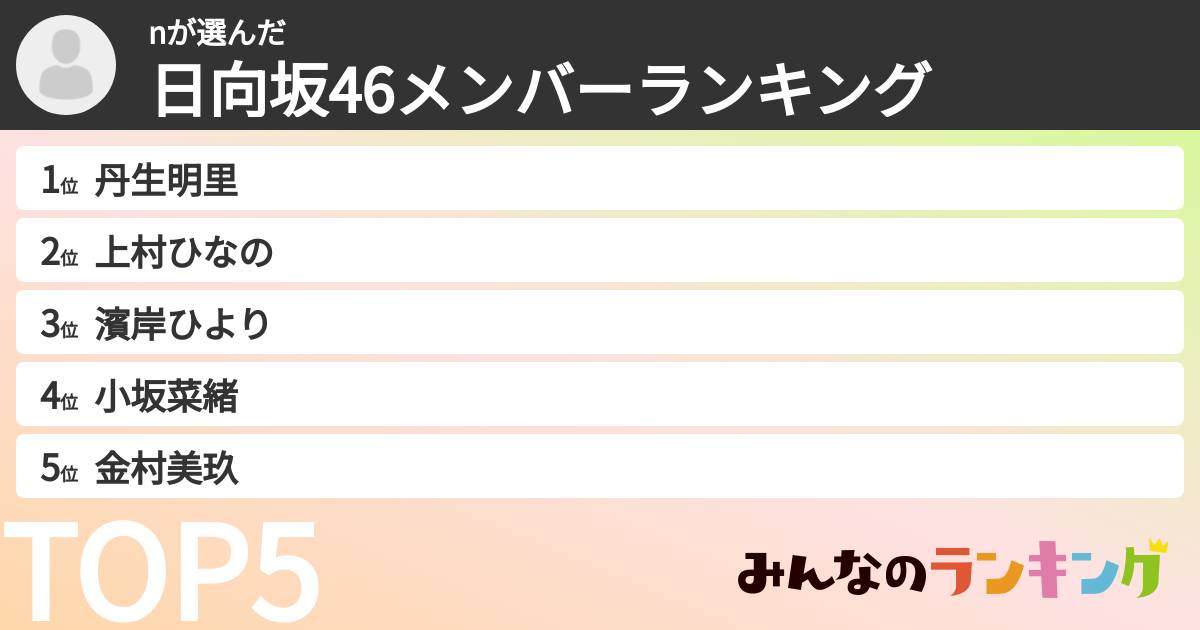 nが選んだ
日向坂46メンバーランキング

1位 丹生明里
2位 上村ひなの
3位 濱岸ひより
4位 小坂菜緒
5位 金村美玖

TOP5

みんなのランキング